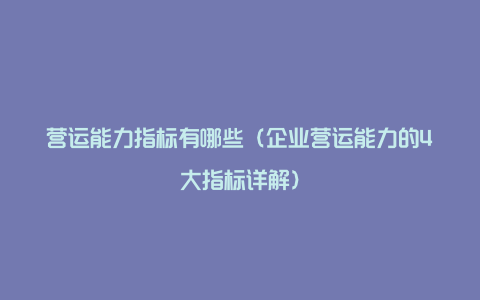 营运能力指标有哪些（企业营运能力的4大指标详解）